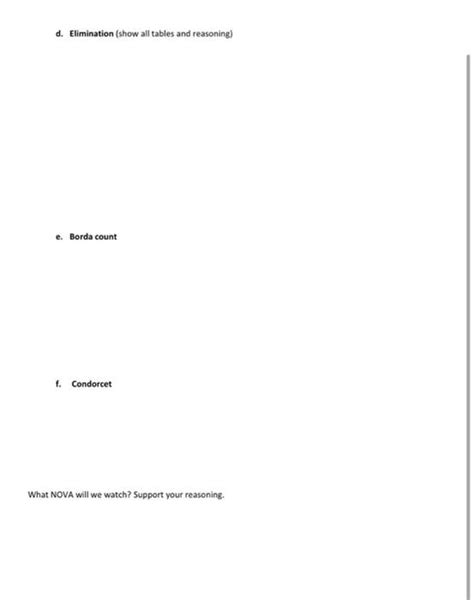 d. Elimination (show all tables and reasoning)

e. Borda count

f. Condorcet

What NOVA will we watch? Support your reasoning.